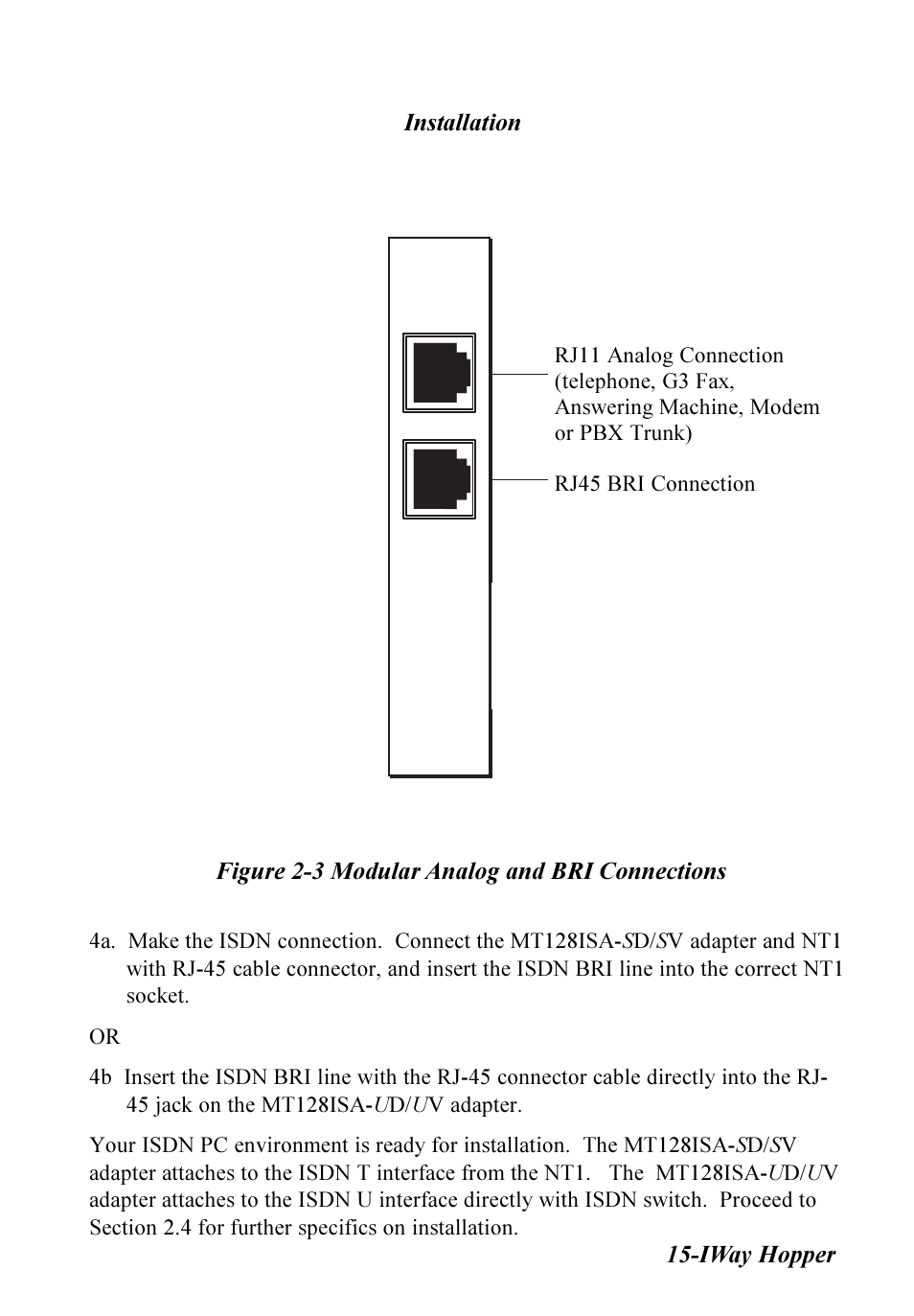 Installation

RJ11 Analog Connection (telephone, G3 Fax, Answering Machine, Modem or PBX Trunk)

RJ45 BRI Connection

Figure 2-3 Modular Analog and BRI Connections

4a. Make the ISDN connection. Connect the MT128ISA-SD/SV adapter and NT1 with RJ-45 cable connector, and insert the ISDN BRI line into the correct NT1 socket.

OR

4b Insert the ISDN BRI line with the RJ-45 connector cable directly into the RJ-45 jack on the MT128ISA-UD/UV adapter.

Your ISDN PC environment is ready for installation. The MT128ISA-SD/SV adapter attaches to the ISDN T interface from the NT1. The MT128ISA-UD/UV adapter attaches to the ISDN U interface directly with ISDN switch. Proceed to Section 2.4 for further specifics on installation.

15-IWay Hopper